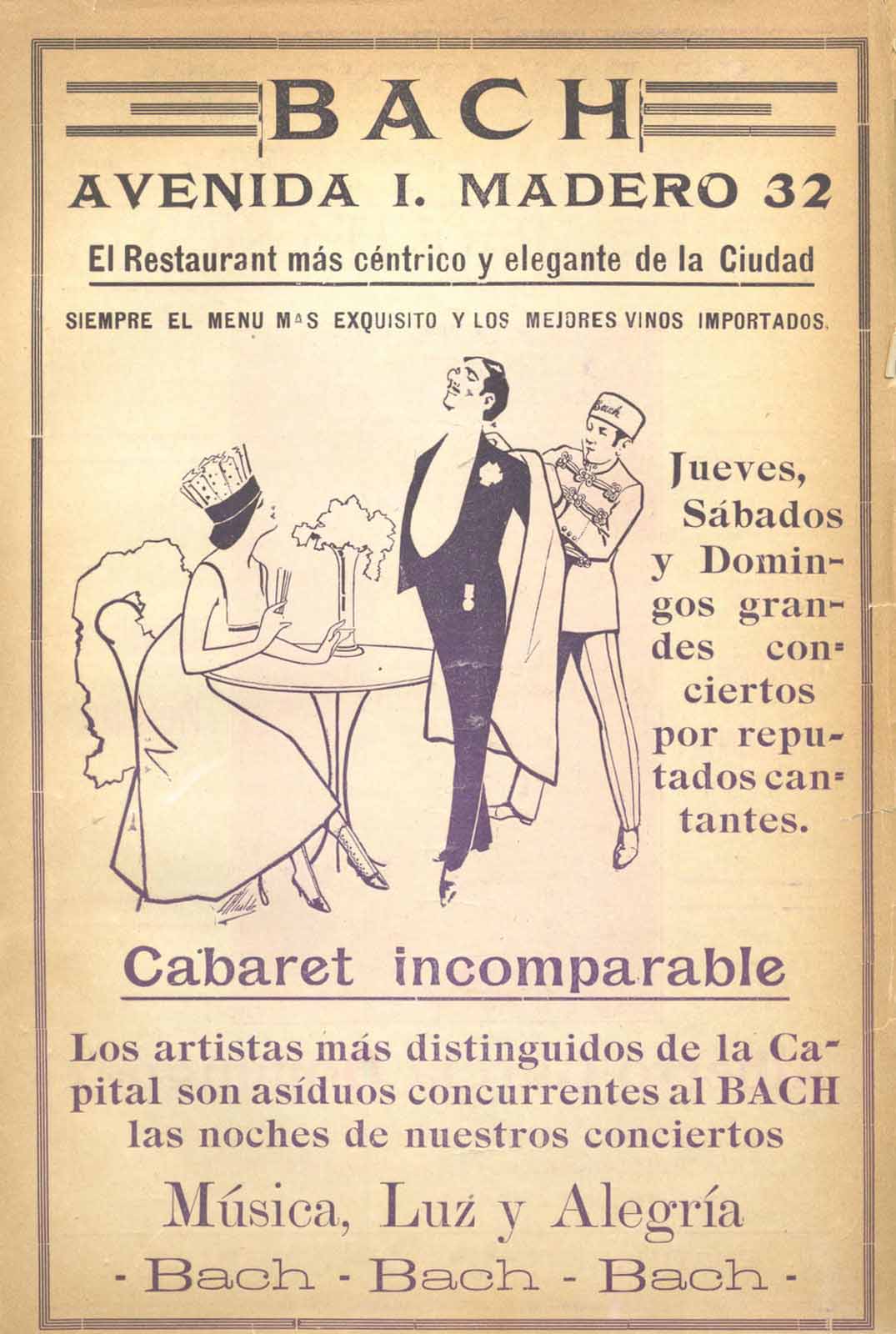 BACH

AVENIDA I. MADERO 32

El Restaurant más céntrico y elegante de la Ciudad

SIEMPRE EL MENU MAS EXQUISITO Y LOS MEJORES VINOS IMPORTADOS.

Bach

Jueves, Sábados y Domingos grandes conciertos por reputados cantantes.

Cabaret incomparable

Los artistas más distinguidos de la Capital son asíduos concurrentes al BACH las noches de nuestros conciertos

Música, Luz y Alegría

- Bach - Bach - Bach -